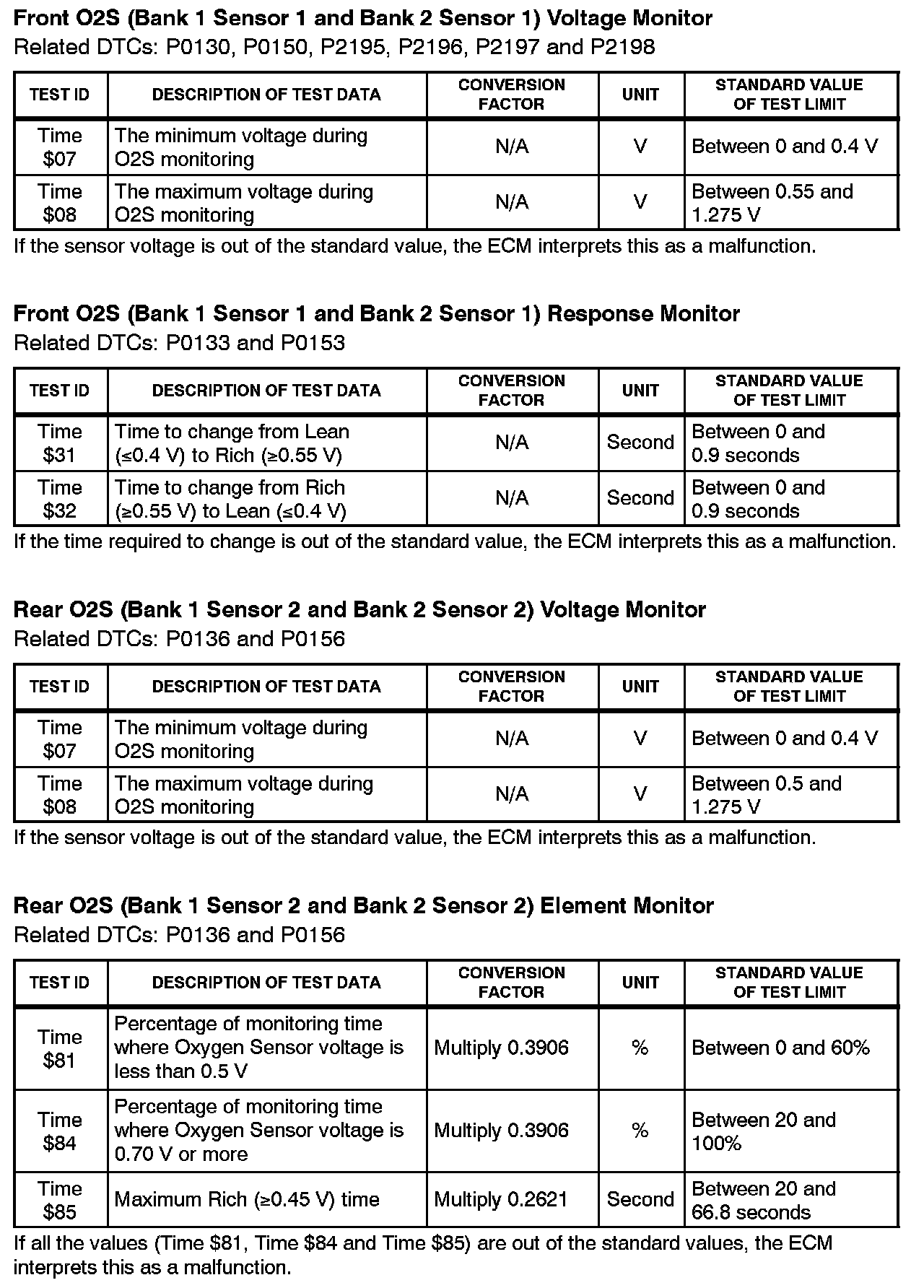 Front O2S (Bank 1 Sensor 1 and Bank 2 Sensor 1) Voltage Monitor
Related DTCs: P0130, P0150, P2195, P2196, P2197 and P2198

| TEST ID | DESCRIPTION OF TEST DATA | CONVERSION FACTOR | UNIT | STANDARD VALUE OF TEST LIMIT |
|---|---|---|---|---|
| Time \$07 | The minimum voltage during O2S monitoring | N/A | V | Between 0 and 0.4 V |
| Time \$08 | The maximum voltage during O2S monitoring | N/A | V | Between 0.55 and 1.275 V |

If the sensor voltage is out of the standard value, the ECM interprets this as a malfunction.

Front O2S (Bank 1 Sensor 1 and Bank 2 Sensor 1) Response Monitor
Related DTCs: P0133 and P0153

| TEST ID | DESCRIPTION OF TEST DATA | CONVERSION FACTOR | UNIT | STANDARD VALUE OF TEST LIMIT |
|---|---|---|---|---|
| Time \$31 | Time to change from Lean (≤0.4 V) to Rich (≥0.55 V) | N/A | Second | Between 0 and 0.9 seconds |
| Time \$32 | Time to change from Rich (≥0.55 V) to Lean (≤0.4 V) | N/A | Second | Between 0 and 0.9 seconds |

If the time required to change is out of the standard value, the ECM interprets this as a malfunction.

Rear O2S (Bank 1 Sensor 2 and Bank 2 Sensor 2) Voltage Monitor
Related DTCs: P0136 and P0156

| TEST ID | DESCRIPTION OF TEST DATA | CONVERSION FACTOR | UNIT | STANDARD VALUE OF TEST LIMIT |
|---|---|---|---|---|
| Time \$07 | The minimum voltage during O2S monitoring | N/A | V | Between 0 and 0.4 V |
| Time \$08 | The maximum voltage during O2S monitoring | N/A | V | Between 0.5 and 1.275 V |

If the sensor voltage is out of the standard value, the ECM interprets this as a malfunction.

Rear O2S (Bank 1 Sensor 2 and Bank 2 Sensor 2) Element Monitor
Related DTCs: P0136 and P0156

| TEST ID | DESCRIPTION OF TEST DATA | CONVERSION FACTOR | UNIT | STANDARD VALUE OF TEST LIMIT |
|---|---|---|---|---|
| Time \$81 | Percentage of monitoring time where Oxygen Sensor voltage is less than 0.5 V | Multiply 0.3906 | % | Between 0 and 60% |
| Time \$84 | Percentage of monitoring time where Oxygen Sensor voltage is 0.70 V or more | Multiply 0.3906 | % | Between 20 and 100% |
| Time \$85 | Maximum Rich (≥0.45 V) time | Multiply 0.2621 | Second | Between 20 and 66.8 seconds |

If all the values (Time \$81, Time \$84 and Time \$85) are out of the standard values, the ECM interprets this as a malfunction.